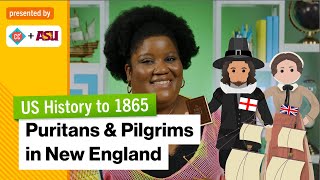 presented by

CC + ASU

US History to 1865

Puritans & Pilgrims in New England